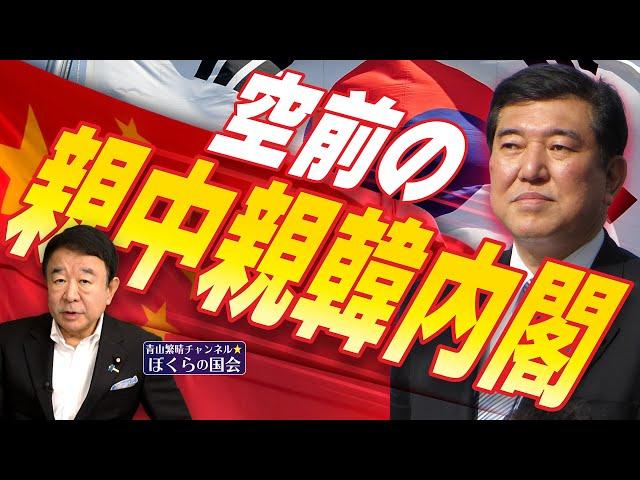 空前の
親中親韓内閣

青山繁晴チャンネル★
ぼくらの国会